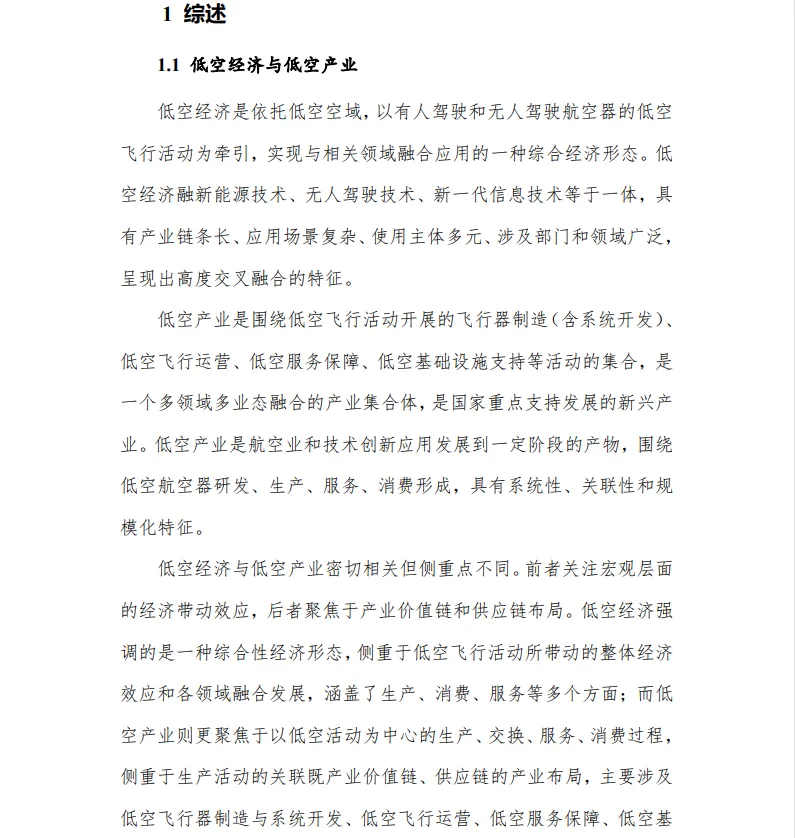 1 综述

1.1 低空经济与低空产业

低空经济是依托低空空域，以有人驾驶和无人驾驶航空器的低空飞行活动为牵引，实现与相关领域融合应用的一种综合经济形态。低空经济融新能源技术、无人驾驶技术、新一代信息技术等于一体，具有产业链条长、应用场景复杂、使用主体多元、涉及部门和领域广泛，呈现出高度交叉融合的特征。

低空产业是围绕低空飞行活动开展的飞行器制造（含系统开发）、低空飞行运营、低空服务保障、低空基础设施支持等活动的集合，是一个多领域多业态融合的产业集合体，是国家重点支持发展的新兴产业。低空产业是航空业和技术创新应用发展到一定阶段的产物，围绕低空航空器研发、生产、服务、消费形成，具有系统性、关联性和规模化特征。

低空经济与低空产业密切相关但侧重点不同。前者关注宏观层面的经济带动效应，后者聚焦于产业价值链和供应链布局。低空经济强调的是一种综合性经济形态，侧重于低空飞行活动所带动的整体经济效应和各领域融合发展，涵盖了生产、消费、服务等多个方面；而低空产业则更聚焦于以低空活动为中心的生产、交换、服务、消费过程，侧重于生产活动的关联既产业价值链、供应链的产业布局，主要涉及低空飞行器制造与系统开发、低空飞行运营、低空服务保障、低空基